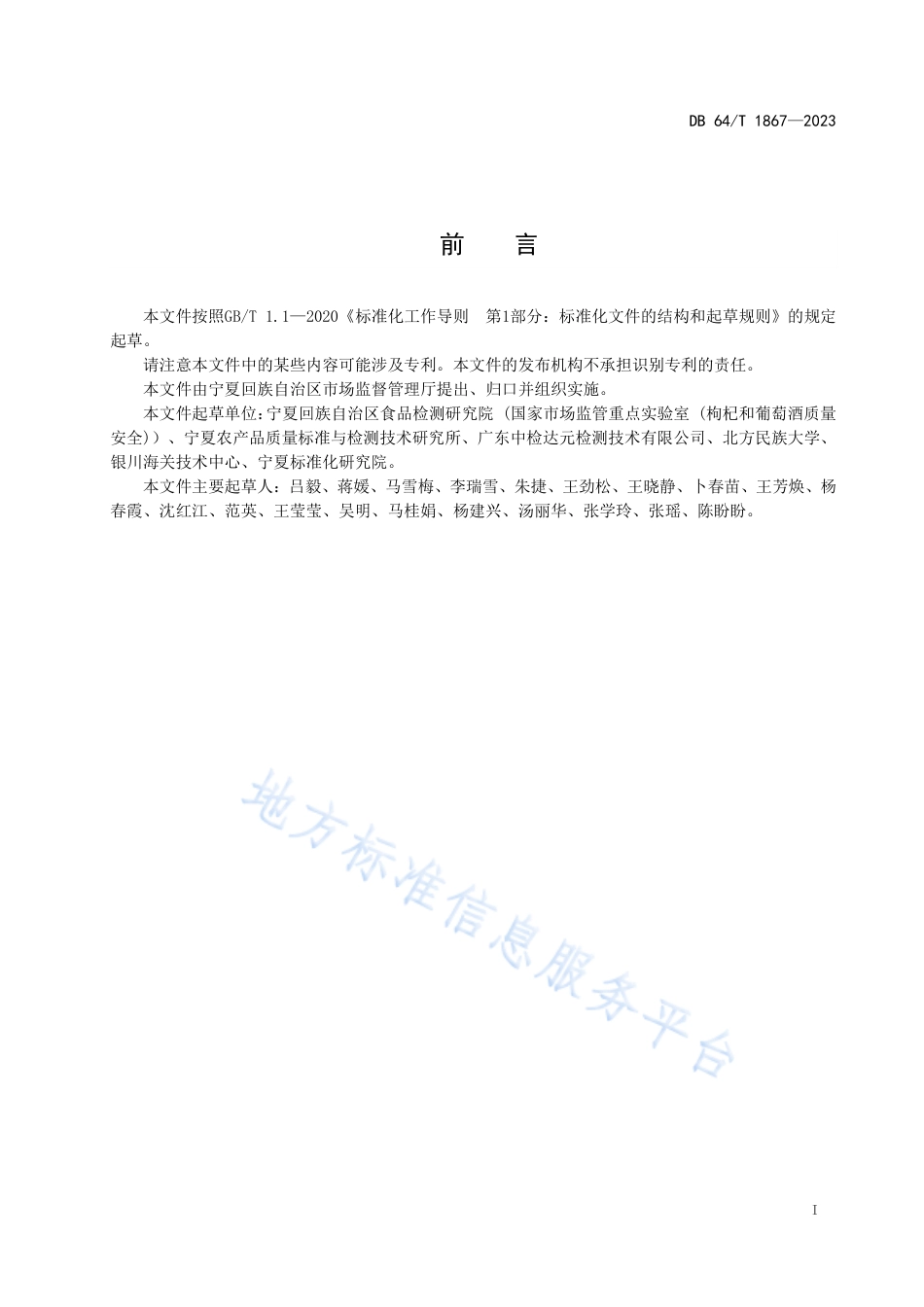 DB 64/T 1867—2023

前　言

本文件按照GB/T 1.1—2020《标准化工作导则　第1部分：标准化文件的结构和起草规则》的规定起草。

请注意本文件中的某些内容可能涉及专利。本文件的发布机构不承担识别专利的责任。

本文件由宁夏回族自治区市场监督管理厅提出、归口并组织实施。

本文件起草单位：宁夏回族自治区食品检测研究院（国家市场监管重点实验室（枸杞和葡萄酒质量安全））、宁夏农产品质量标准与检测技术研究所、广东中检达元检测技术有限公司、北方民族大学、银川海关技术中心、宁夏标准化研究院。

本文件主要起草人：吕毅、蒋媛、马雪梅、李瑞雪、朱捷、王劲松、王晓静、卜春苗、王芳焕、杨春霞、沈红江、范英、王莹莹、吴明、马桂娟、杨建兴、汤丽华、张学玲、张瑶、陈盼盼。

地方标准信息服务平台

I